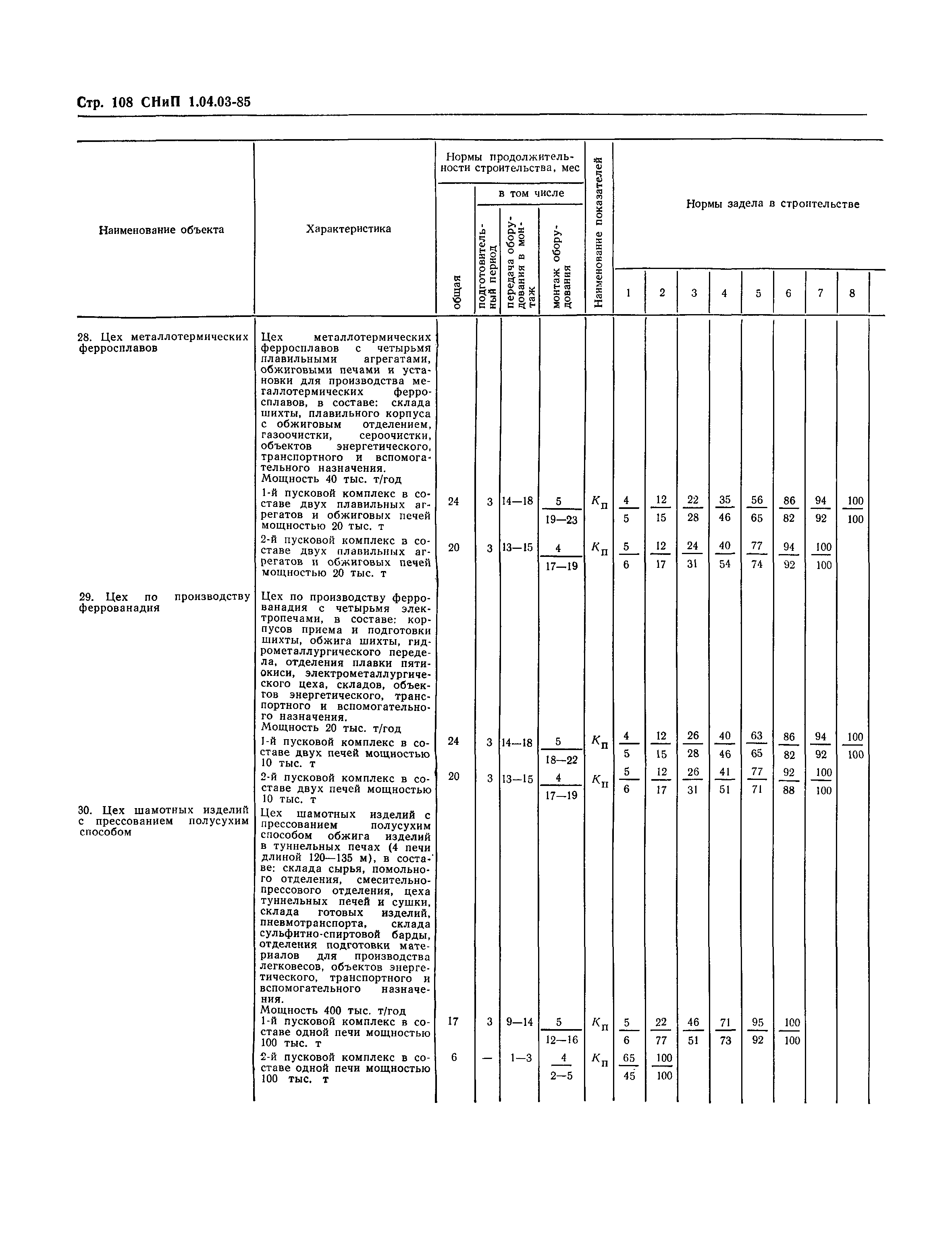 Стр. 108 СНиП 1.04.03-85

| Наименование объекта | Характеристика | Нормы продолжительности строительства, мес: общая | в том числе: подготовительный период | передача оборудования в монтаж | монтаж оборудования | Наименование показателей | Нормы задела в строительстве: 1 | 2 | 3 | 4 | 5 | 6 | 7 | 8 |
|---|---|---|---|---|---|---|---|---|---|---|---|---|---|---|
| 28. Цех металлотермических ферросплавов | Цех металлотермических ферросплавов с четырьмя плавильными агрегатами, обжиговыми печами и установки для производства металлотермических ферросплавов, в составе: склада шихты, плавильного корпуса с обжиговым отделением, газоочистки, сероочистки, объектов энергетического, транспортного и вспомогательного назначения. Мощность 40 тыс. т/год | | | | | | | | | | | | | |
| | 1-й пусковой комплекс в составе двух плавильных агрегатов и обжиговых печей мощностью 20 тыс. т | 24 | 3 | 14—18 | $\frac{5}{19—23}$ | $К_п$ | $\frac{4}{5}$ | $\frac{12}{15}$ | $\frac{22}{28}$ | $\frac{35}{46}$ | $\frac{56}{65}$ | $\frac{86}{82}$ | $\frac{94}{92}$ | $\frac{100}{100}$ |
| | 2-й пусковой комплекс в составе двух плавильных агрегатов и обжиговых печей мощностью 20 тыс. т | 20 | 3 | 13—15 | $\frac{4}{17—19}$ | $К_п$ | $\frac{5}{6}$ | $\frac{12}{17}$ | $\frac{24}{31}$ | $\frac{40}{54}$ | $\frac{77}{74}$ | $\frac{94}{92}$ | $\frac{100}{100}$ | |
| 29. Цех по производству феррованадия | Цех по производству феррованадия с четырьмя электропечами, в составе: корпусов приема и подготовки шихты, обжига шихты, гидрометаллургического передела, отделения плавки пятиокиси, электрометаллургического цеха, складов, объектов энергетического, транспортного и вспомогательного назначения. Мощность 20 тыс. т/год | | | | | | | | | | | | | |
| | 1-й пусковой комплекс в составе двух печей мощностью 10 тыс. т | 24 | 3 | 14—18 | $\frac{5}{18—22}$ | $К_п$ | $\frac{4}{5}$ | $\frac{12}{15}$ | $\frac{26}{28}$ | $\frac{40}{46}$ | $\frac{63}{65}$ | $\frac{86}{82}$ | $\frac{94}{92}$ | $\frac{100}{100}$ |
| | 2-й пусковой комплекс в составе двух печей мощностью 10 тыс. т | 20 | 3 | 13—15 | $\frac{4}{17—19}$ | $К_п$ | $\frac{5}{6}$ | $\frac{12}{17}$ | $\frac{26}{31}$ | $\frac{41}{51}$ | $\frac{77}{71}$ | $\frac{92}{88}$ | $\frac{100}{100}$ | |
| 30. Цех шамотных изделий с прессованием полусухим способом | Цех шамотных изделий с прессованием полусухим способом обжига изделий в туннельных печах (4 печи длиной 120—135 м), в составе: склада сырья, помольного отделения, смесительно-прессового отделения, цеха туннельных печей и сушки, склада готовых изделий, пневмотранспорта, склада сульфитно-спиртовой барды, отделения подготовки материалов для производства легковесов, объектов энергетического, транспортного и вспомогательного назначения. Мощность 400 тыс. т/год | | | | | | | | | | | | | |
| | 1-й пусковой комплекс в составе одной печи мощностью 100 тыс. т | 17 | 3 | 9—14 | $\frac{5}{12—16}$ | $К_п$ | $\frac{5}{6}$ | $\frac{22}{77}$ | $\frac{46}{51}$ | $\frac{71}{73}$ | $\frac{95}{92}$ | $\frac{100}{100}$ | | |
| | 2-й пусковой комплекс в составе одной печи мощностью 100 тыс. т | 6 | — | 1—3 | $\frac{4}{2—5}$ | $К_п$ | $\frac{65}{45}$ | $\frac{100}{100}$ | | | | | | |